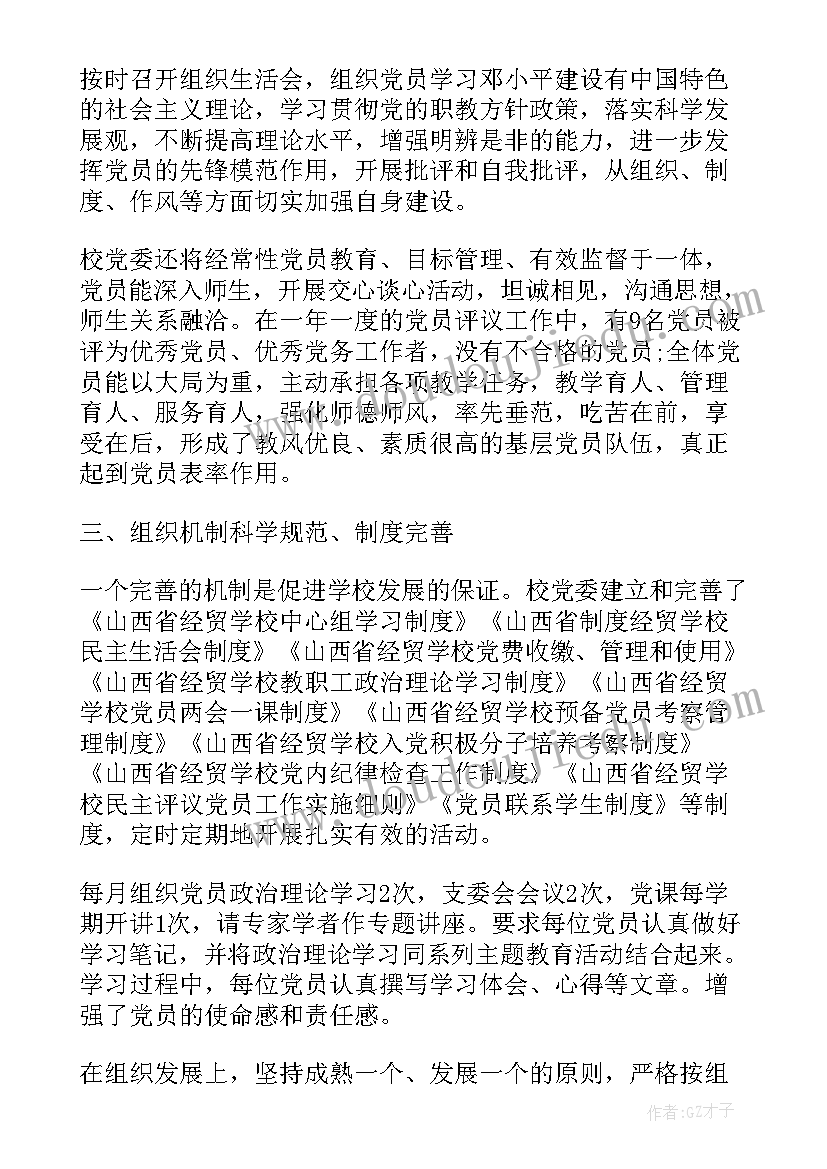 按时召开组织生活会，组织党员学习邓小平建设有中国特色的社会主义理论，学习贯彻党的职教方针政策，落实科学发展观，不断提高理论水平，增强明辨是非的能力，进一步发挥党员的先锋模范作用，开展批评和自我批评，从组织、制度、作风等方面切实加强自身建设。

校党委还将经常性党员教育、目标管理、有效监督于一体，党员能深入师生，开展交心谈心活动，坦诚相见，沟通思想，师生关系融洽。在一年一度的党员评议工作中，有9名党员被评为优秀党员、优秀党务工作者，没有不合格的党员;全体党员能以大局为重，主动承担各项教学任务，教学育人、管理育人、服务育人，强化师德师风，率先垂范，吃苦在前，享受在后，形成了教风优良、素质很高的基层党员队伍，真正起到党员表率作用。

三、组织机制科学规范、制度完善

一个完善的机制是促进学校发展的保证。校党委建立和完善了《山西省经贸学校中心组学习制度》《山西省制度经贸学校民主生活会制度》《山西省经贸学校党费收缴、管理和使用》《山西省经贸学校教职工政治理论学习制度》《山西省经贸学校党员两会一课制度》《山西省经贸学校预备党员考察管理制度》《山西省经贸学校入党积极分子培养考察制度》《山西省经贸学校党内纪律检查工作制度》《山西省经贸学校民主评议党员工作实施细则》《党员联系学生制度》等制度，定时定期地开展扎实有效的活动。

每月组织党员政治理论学习2次，支委会会议2次，党课每学期开讲1次，请专家学者作专题讲座。要求每位党员认真做好学习笔记，并将政治理论学习同系列主题教育活动结合起来。学习过程中，每位党员认真撰写学习体会、心得等文章。增强了党员的使命感和责任感。

在组织发展上，坚持成熟一个、发展一个的原则，严格按组

作者:GZ才子